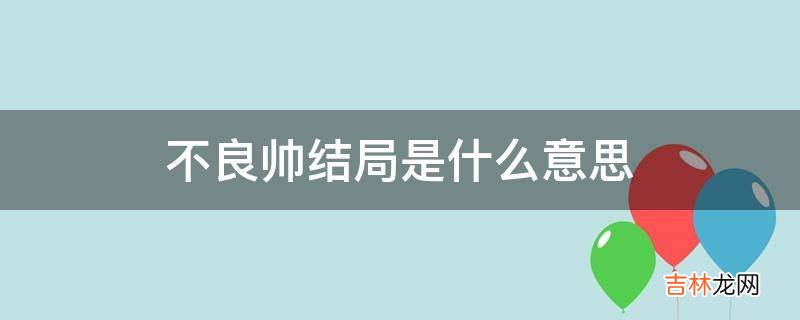 不良帅结局是什么意思

吉林龙网